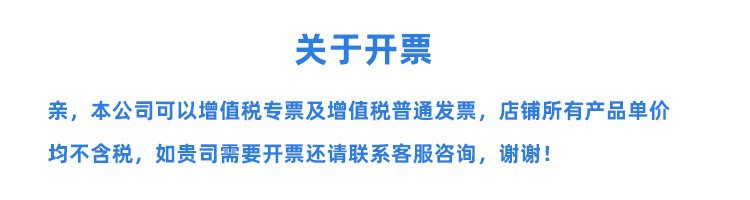 关于开票

亲，本公司可以增值税专票及增值税普通发票，店铺所有产品单价均不含税，如贵司需要开票还请联系客服咨询，谢谢！